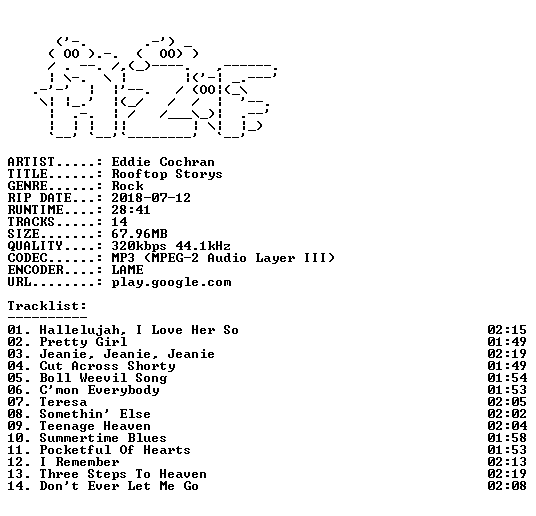 ARTIST.....: Eddie Cochran
TITLE......: Rooftop Storys
GENRE......: Rock
RIP DATE...: 2018-07-12
RUNTIME....: 28:41
TRACKS.....: 14
SIZE.......: 67.96MB
QUALITY....: 320kbps 44.1kHz
CODEC......: MP3 (MPEG-2 Audio Layer III)
ENCODER....: LAME
URL........: play.google.com

Tracklist:
----------

01. Hallelujah, I Love Her So 02:15
02. Pretty Girl 01:49
03. Jeanie, Jeanie, Jeanie 02:19
04. Cut Across Shorty 01:49
05. Boll Weevil Song 01:54
06. C'mon Everybody 01:53
07. Teresa 02:05
08. Somethin' Else 02:02
09. Teenage Heaven 02:04
10. Summertime Blues 01:58
11. Pocketful Of Hearts 01:53
12. I Remember 02:13
13. Three Steps To Heaven 02:19
14. Don't Ever Let Me Go 02:08